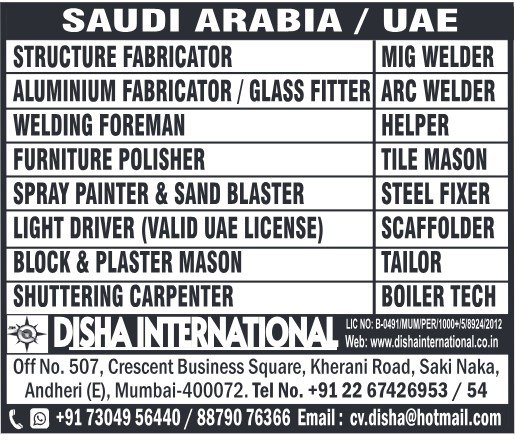 SAUDI ARABIA / UAE

| STRUCTURE FABRICATOR | MIG WELDER |
|---|---|
| ALUMINIUM FABRICATOR / GLASS FITTER | ARC WELDER |
| WELDING FOREMAN | HELPER |
| FURNITURE POLISHER | TILE MASON |
| SPRAY PAINTER & SAND BLASTER | STEEL FIXER |
| LIGHT DRIVER (VALID UAE LICENSE) | SCAFFOLDER |
| BLOCK & PLASTER MASON | TAILOR |
| SHUTTERING CARPENTER | BOILER TECH |

DISHA INTERNATIONAL

LIC NO: B-0491/MUM/PER/1000+/5/8924/2012
Web: www.dishainternational.co.in

Off No. 507, Crescent Business Square, Kherani Road, Saki Naka, Andheri (E), Mumbai-400072. Tel No. +91 22 67426953 / 54

+91 73049 56440 / 88790 76366 Email : cv.disha@hotmail.com